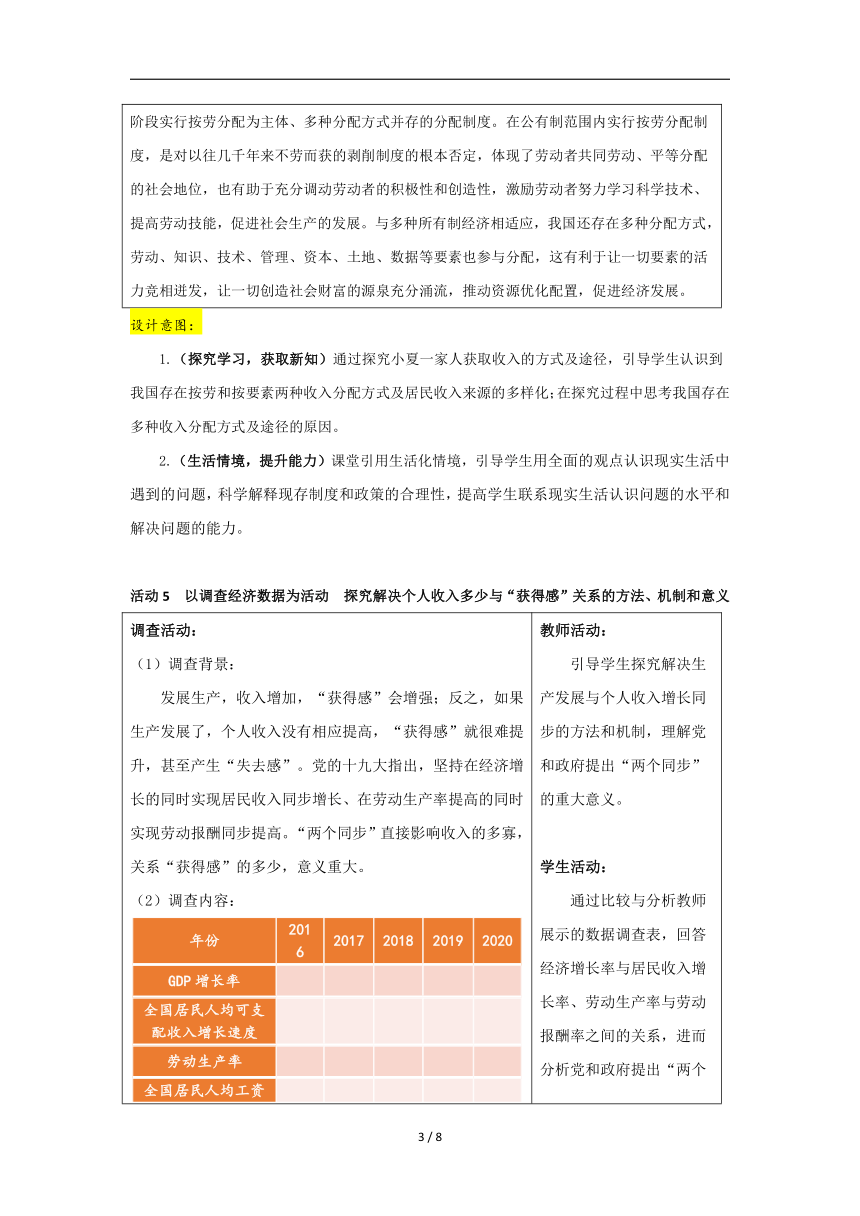 阶段实行按劳分配为主体、多种分配方式并存的分配制度。在公有制范围内实行按劳分配制度，是对以往几千年来不劳而获的剥削制度的根本否定，体现了劳动者共同劳动、平等分配的社会地位，也有助于充分调动劳动者的积极性和创造性，激励劳动者努力学习科学技术、提高劳动技能，促进社会生产的发展。与多种所有制经济相适应，我国还存在多种分配方式，劳动、知识、技术、管理、资本、土地、数据等要素也参与分配，这有利于让一切要素的活力竞相迸发，让一切创造社会财富的源泉充分涌流，推动资源优化配置，促进经济发展。

设计意图：

1.（探究学习，获取新知）通过探究小夏一家人获取收入的方式及途径，引导学生认识到我国存在按劳和按要素两种收入分配方式及居民收入来源的多样化；在探究过程中思考我国存在多种收入分配方式及途径的原因。

2.（生活情境，提升能力）课堂引用生活化情境，引导学生用全面的观点认识现实生活中遇到的问题，科学解释现存制度和政策的合理性，提高学生联系现实生活认识问题的水平和解决问题的能力。

活动 5　以调查经济数据为活动　探究解决个人收入多少与“获得感”关系的方法、机制和意义

调查活动：

（1）调查背景：

发展生产，收入增加，“获得感”会增强；反之，如果生产发展了，个人收入没有相应提高，“获得感”就很难提升，甚至产生“失去感”。党的十九大指出，坚持在经济增长的同时实现居民收入同步增长、在劳动生产率提高的同时实现劳动报酬同步提高。“两个同步”直接影响收入的多寡，关系“获得感”的多少，意义重大。

（2）调查内容：

| 年份 | 2016 | 2017 | 2018 | 2019 | 2020 |
|---|---|---|---|---|---|
| GDP 增长率 | | | | | |
| 全国居民人均可支配收入增长速度 | | | | | |
| 劳动生产率 | | | | | |
| 全国居民人均工资 | | | | | |

教师活动：

引导学生探究解决生产发展与个人收入增长同步的方法和机制，理解党和政府提出“两个同步”的重大意义。

学生活动：

通过比较与分析教师展示的数据调查表，回答经济增长率与居民收入增长率、劳动生产率与劳动报酬率之间的关系，进而分析党和政府提出“两个

3 / 8